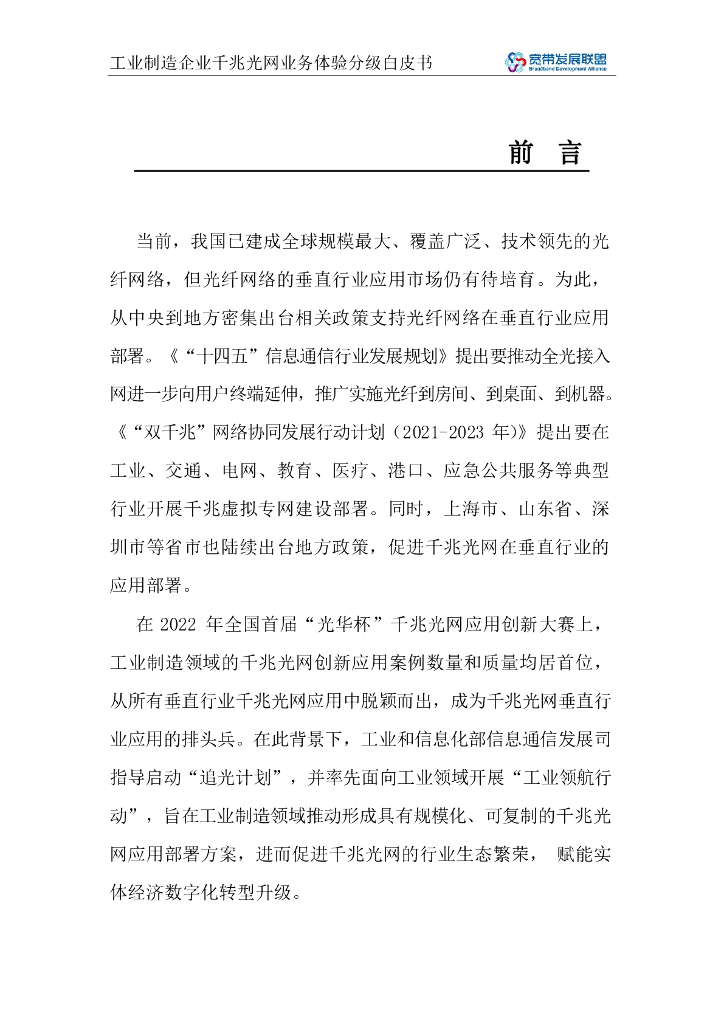 工业制造企业千兆光网业务体验分级白皮书

宽带发展联盟
Broadband Development Alliance

前 言

当前，我国已建成全球规模最大、覆盖广泛、技术领先的光纤网络，但光纤网络的垂直行业应用市场仍有待培育。为此，从中央到地方密集出台相关政策支持光纤网络在垂直行业应用部署。《“十四五”信息通信行业发展规划》提出要推动全光接入网进一步向用户终端延伸，推广实施光纤到房间、到桌面、到机器。《“双千兆”网络协同发展行动计划（2021-2023 年)》提出要在工业、交通、电网、教育、医疗、港口、应急公共服务等典型行业开展千兆虚拟专网建设部署。同时，上海市、山东省、深圳市等省市也陆续出台地方政策，促进千兆光网在垂直行业的应用部署。

在 2022 年全国首届“光华杯”千兆光网应用创新大赛上，工业制造领域的千兆光网创新应用案例数量和质量均居首位，从所有垂直行业千兆光网应用中脱颖而出，成为千兆光网垂直行业应用的排头兵。在此背景下，工业和信息化部信息通信发展司指导启动“追光计划”，并率先面向工业领域开展“工业领航行动”，旨在工业制造领域推动形成具有规模化、可复制的千兆光网应用部署方案，进而促进千兆光网的行业生态繁荣， 赋能实体经济数字化转型升级。